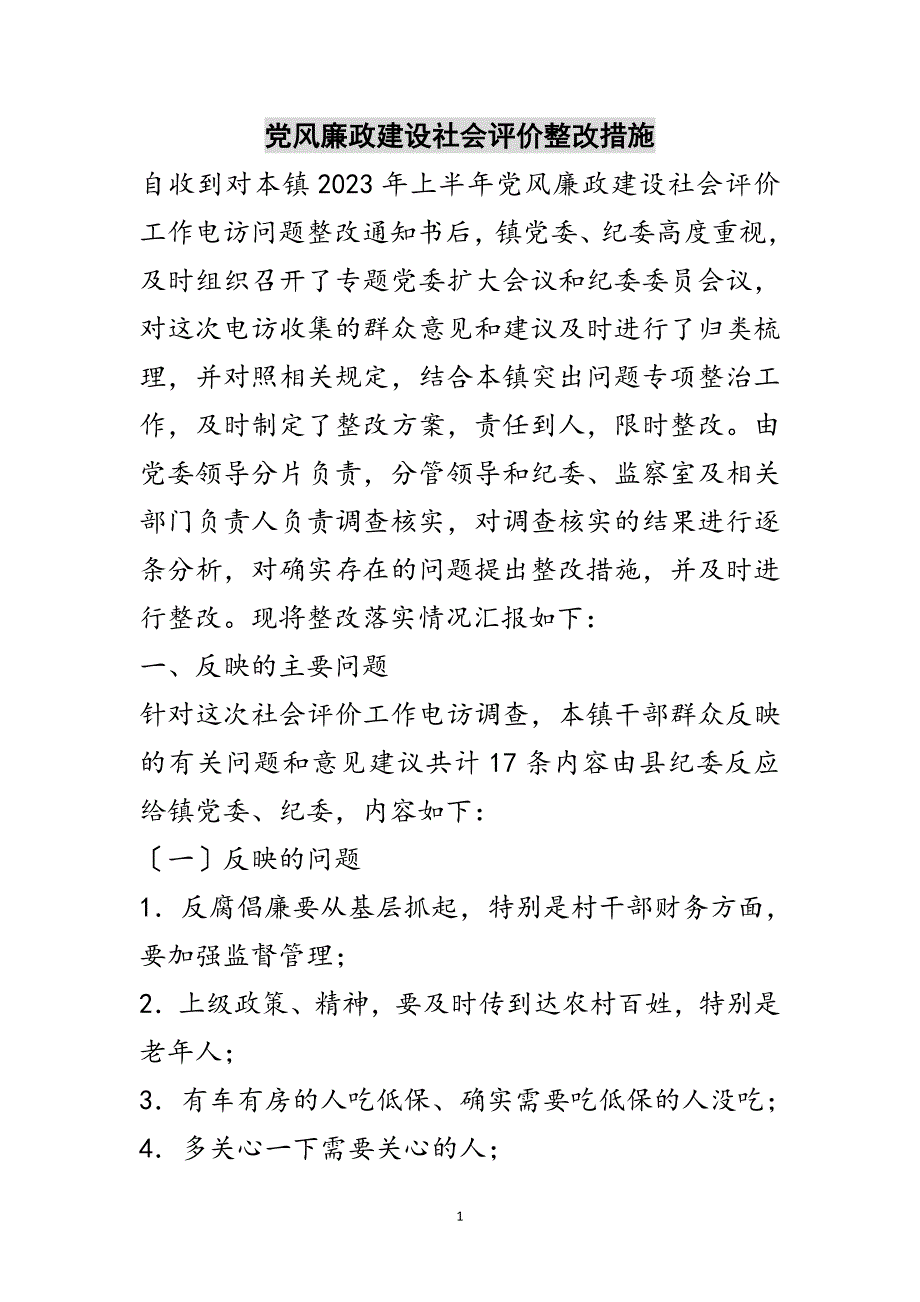 党风廉政建设社会评价整改措施

自收到对本镇2023年上半年党风廉政建设社会评价工作电访问题整改通知书后，镇党委、纪委高度重视，及时组织召开了专题党委扩大会议和纪委委员会议，对这次电访收集的群众意见和建议及时进行了归类梳理，并对照相关规定，结合本镇突出问题专项整治工作，及时制定了整改方案，责任到人，限时整改。由党委领导分片负责，分管领导和纪委、监察室及相关部门负责人负责调查核实，对调查核实的结果进行逐条分析，对确实存在的问题提出整改措施，并及时进行整改。现将整改落实情况汇报如下：

一、反映的主要问题

针对这次社会评价工作电访调查，本镇干部群众反映的有关问题和意见建议共计17条内容由县纪委反应给镇党委、纪委，内容如下：

〔一〕反映的问题

1．反腐倡廉要从基层抓起，特别是村干部财务方面，要加强监督管理；

2．上级政策、精神，要及时传到达农村百姓，特别是老年人；

3．有车有房的人吃低保、确实需要吃低保的人没吃；

4．多关心一下需要关心的人；

1